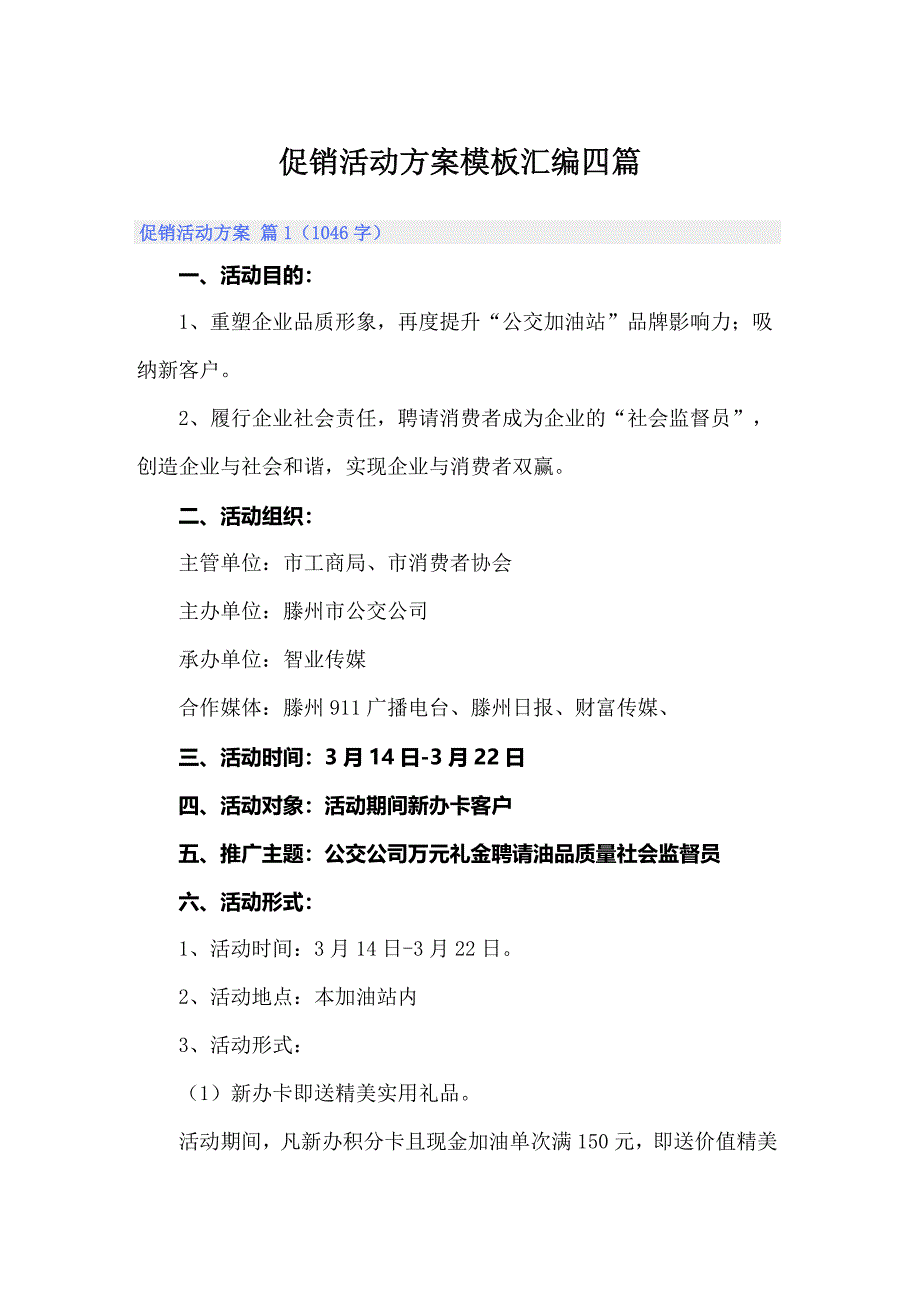 促销活动方案模板汇编四篇

促销活动方案 篇1（1046字）

一、活动目的：

1、重塑企业品质形象，再度提升“公交加油站”品牌影响力；吸纳新客户。

2、履行企业社会责任，聘请消费者成为企业的“社会监督员”，创造企业与社会和谐，实现企业与消费者双赢。

二、活动组织：

主管单位：市工商局、市消费者协会

主办单位：滕州市公交公司

承办单位：智业传媒

合作媒体：滕州911广播电台、滕州日报、财富传媒、

三、活动时间：3月14日-3月22日

四、活动对象：活动期间新办卡客户

五、推广主题：公交公司万元礼金聘请油品质量社会监督员

六、活动形式：

1、活动时间：3月14日-3月22日。

2、活动地点：本加油站内

3、活动形式：

（1）新办卡即送精美实用礼品。

活动期间，凡新办积分卡且现金加油单次满150元，即送价值精美